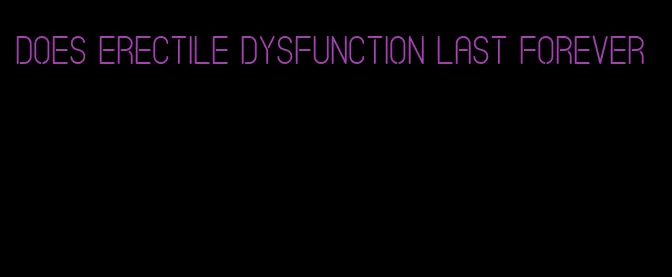 DOES ERECTILE DYSFUNCTION LAST FOREVER